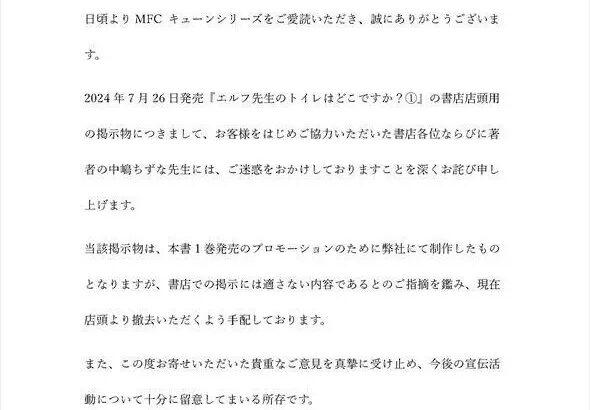 日頃より MFC キューンシリーズをご愛読いただき、誠にありがとうございます。

2024 年 7 月 26 日発売『エルフ先生のトイレはどこですか？①』の書店店頭用の掲示物につきまして、お客様をはじめご協力いただいた書店各位ならびに著者の中嶋ちずな先生には、ご迷惑をおかけしておりますことを深くお詫び申し上げます。

当該掲示物は、本書 1 巻発売のプロモーションのために弊社にて制作したものとなりますが、書店での掲示には適さない内容であるとのご指摘を鑑み、現在店頭より撤去いただくよう手配しております。

また、この度お寄せいただいた貴重なご意見を真摯に受け止め、今後の宣伝活動について十分に留意してまいる所存です。